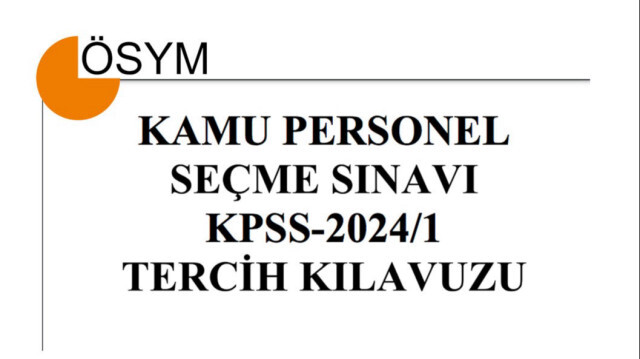 ÖSYM

KAMU PERSONEL SEÇME SINAVI KPSS-2024/1 TERCİH KILAVUZU